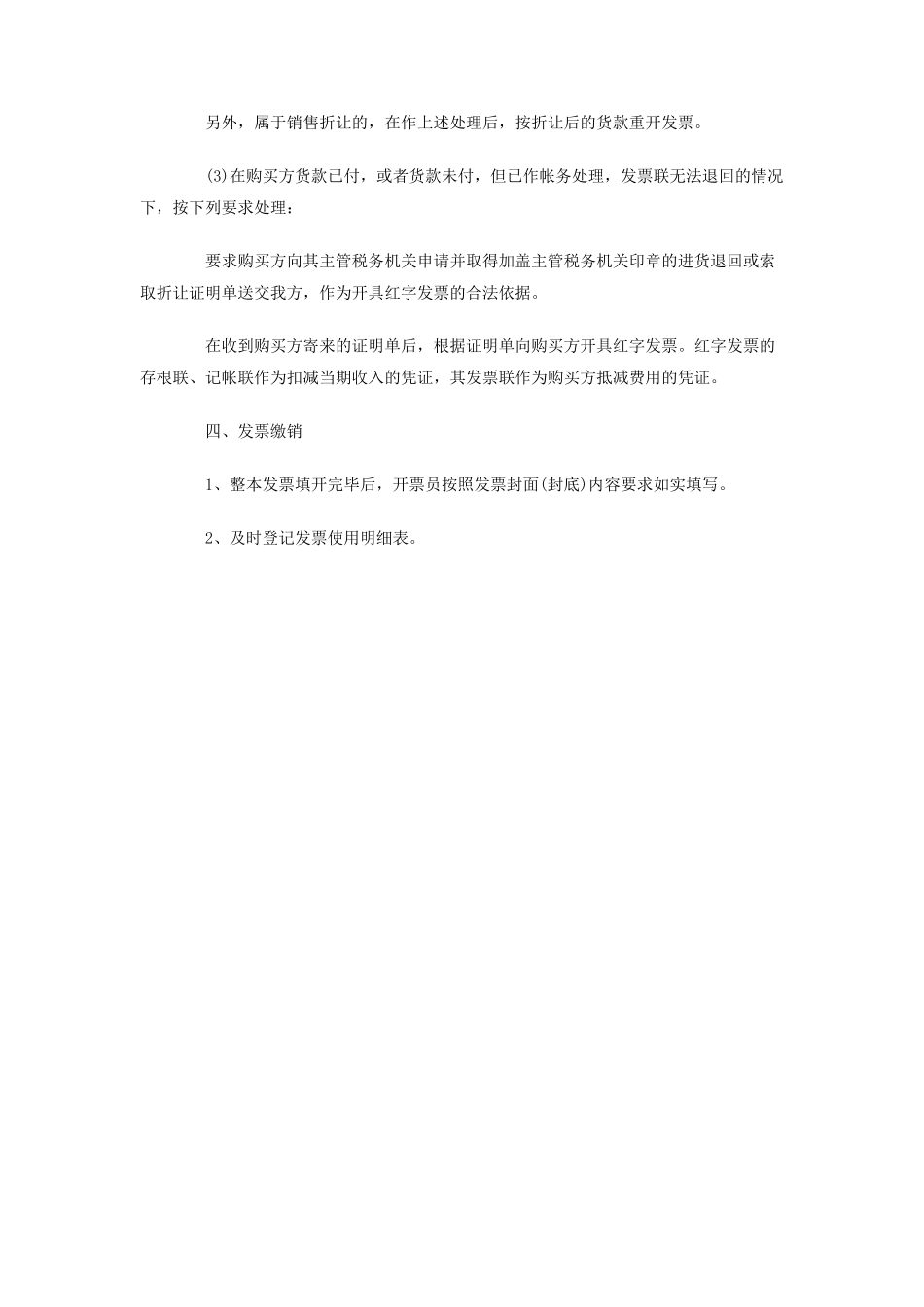 另外，属于销售折让的，在作上述处理后，按折让后的货款重开发票。

(3)在购买方货款已付，或者货款未付，但已作帐务处理，发票联无法退回的情况下，按下列要求处理：

要求购买方向其主管税务机关申请并取得加盖主管税务机关印章的进货退回或索取折让证明单送交我方，作为开具红字发票的合法依据。

在收到购买方寄来的证明单后，根据证明单向购买方开具红字发票。红字发票的存根联、记帐联作为扣减当期收入的凭证，其发票联作为购买方抵减费用的凭证。

四、发票缴销

1、整本发票填开完毕后，开票员按照发票封面(封底)内容要求如实填写。

2、及时登记发票使用明细表。